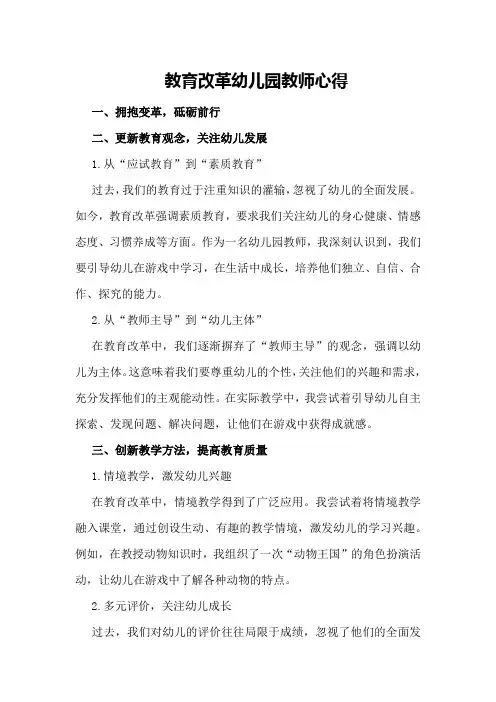 教育改革幼儿园教师心得

一、拥抱变革，砥砺前行

二、更新教育观念，关注幼儿发展

1.从“应试教育”到“素质教育”

过去，我们的教育过于注重知识的灌输，忽视了幼儿的全面发展。如今，教育改革强调素质教育，要求我们关注幼儿的身心健康、情感态度、习惯养成等方面。作为一名幼儿园教师，我深刻认识到，我们要引导幼儿在游戏中学习，在生活中成长，培养他们独立、自信、合作、探究的能力。

2.从“教师主导”到“幼儿主体”

在教育改革中，我们逐渐摒弃了“教师主导”的观念，强调以幼儿为主体。这意味着我们要尊重幼儿的个性，关注他们的兴趣和需求，充分发挥他们的主观能动性。在实际教学中，我尝试着引导幼儿自主探索、发现问题、解决问题，让他们在游戏中获得成就感。

三、创新教学方法，提高教育质量

1.情境教学，激发幼儿兴趣

在教育改革中，情境教学得到了广泛应用。我尝试着将情境教学融入课堂，通过创设生动、有趣的教学情境，激发幼儿的学习兴趣。例如，在教授动物知识时，我组织了一次“动物王国”的角色扮演活动，让幼儿在游戏中了解各种动物的特点。

2.多元评价，关注幼儿成长

过去，我们对幼儿的评价往往局限于成绩，忽视了他们的全面发